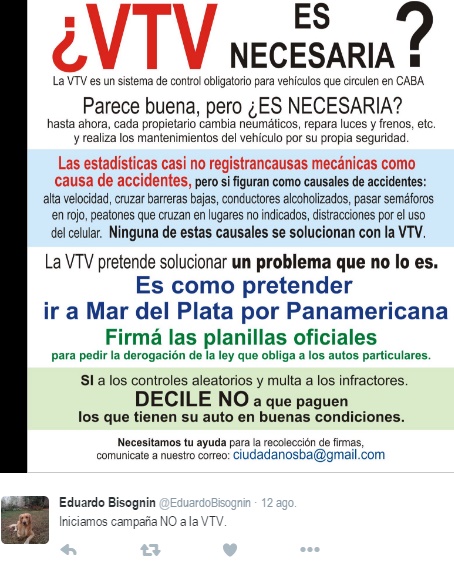 ¿VTV ES NECESARIA?

La VTV es un sistema de control obligatorio para vehículos que circulen en CABA

Parece buena, pero ¿ES NECESARIA?
hasta ahora, cada propietario cambia neumáticos, repara luces y frenos, etc. y realiza los mantenimientos del vehículo por su propia seguridad.

Las estadísticas casi no registrancausas mecánicas como causa de accidentes, pero si figuran como causales de accidentes: alta velocidad, cruzar barreras bajas, conductores alcoholizados, pasar semáforos en rojo, peatones que cruzan en lugares no indicados, distracciones por el uso del celular. Ninguna de estas causales se solucionan con la VTV.

La VTV pretende solucionar un problema que no lo es.
Es como pretender ir a Mar del Plata por Panamericana
Firmá las planillas oficiales
para pedir la derogación de la ley que obliga a los autos particulares.

SI a los controles aleatorios y multa a los infractores.
DECILE NO a que paguen los que tienen su auto en buenas condiciones.

Necesitamos tu ayuda para la recolección de firmas, comunicate a nuestro correo: ciudadanosba@gmail.com

Eduardo Bisognin @EduardoBisognin · 12 ago.
Iniciamos campaña NO a la VTV.